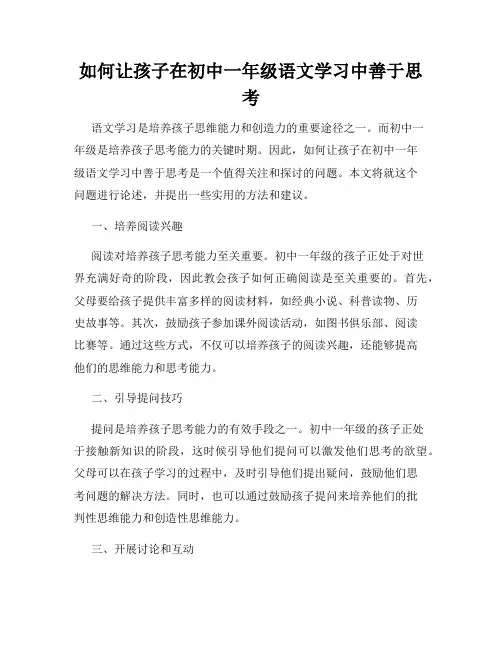 如何让孩子在初中一年级语文学习中善于思考

语文学习是培养孩子思维能力和创造力的重要途径之一。而初中一年级是培养孩子思考能力的关键时期。因此，如何让孩子在初中一年级语文学习中善于思考是一个值得关注和探讨的问题。本文将就这个问题进行论述，并提出一些实用的方法和建议。

一、培养阅读兴趣

阅读对培养孩子思考能力至关重要。初中一年级的孩子正处于对世界充满好奇的阶段，因此教会孩子如何正确阅读是至关重要的。首先，父母要给孩子提供丰富多样的阅读材料，如经典小说、科普读物、历史故事等。其次，鼓励孩子参加课外阅读活动，如图书俱乐部、阅读比赛等。通过这些方式，不仅可以培养孩子的阅读兴趣，还能够提高他们的思维能力和思考能力。

二、引导提问技巧

提问是培养孩子思考能力的有效手段之一。初中一年级的孩子正处于接触新知识的阶段，这时候引导他们提问可以激发他们思考的欲望。父母可以在孩子学习的过程中，及时引导他们提出疑问，鼓励他们思考问题的解决方法。同时，也可以通过鼓励孩子提问来培养他们的批判性思维能力和创造性思维能力。

三、开展讨论和互动